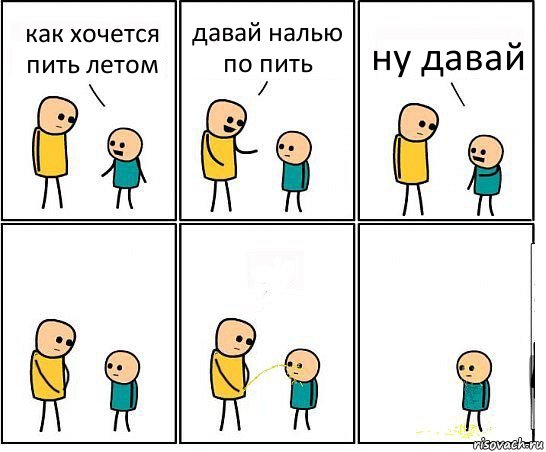 как хочется пить летом

давай налью по пить

ну давай

risovach.ru